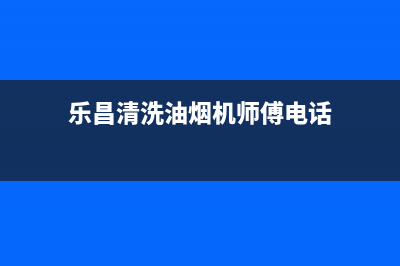 乐昌清洗油烟机师傅电话